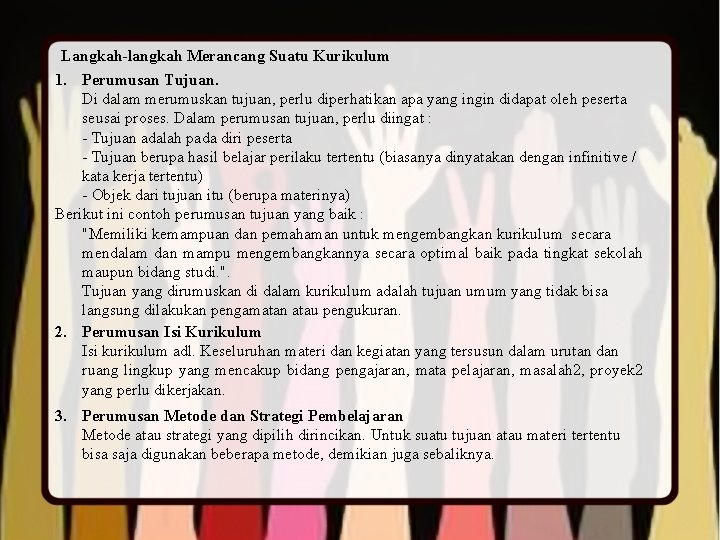 Langkah-langkah Merancang Suatu Kurikulum

1. Perumusan Tujuan.
Di dalam merumuskan tujuan, perlu diperhatikan apa yang ingin didapat oleh peserta seusai proses. Dalam perumusan tujuan, perlu diingat :
- Tujuan adalah pada diri peserta
- Tujuan berupa hasil belajar perilaku tertentu (biasanya dinyatakan dengan infinitive / kata kerja tertentu)
- Objek dari tujuan itu (berupa materinya)

Berikut ini contoh perumusan tujuan yang baik :
"Memiliki kemampuan dan pemahaman untuk mengembangkan kurikulum secara mendalam dan mampu mengembangkannya secara optimal baik pada tingkat sekolah maupun bidang studi.".
Tujuan yang dirumuskan di dalam kurikulum adalah tujuan umum yang tidak bisa langsung dilakukan pengamatan atau pengukuran.

2. Perumusan Isi Kurikulum
Isi kurikulum adl. Keseluruhan materi dan kegiatan yang tersusun dalam urutan dan ruang lingkup yang mencakup bidang pengajaran, mata pelajaran, masalah2, proyek2 yang perlu dikerjakan.

3. Perumusan Metode dan Strategi Pembelajaran
Metode atau strategi yang dipilih dirincikan. Untuk suatu tujuan atau materi tertentu bisa saja digunakan beberapa metode, demikian juga sebaliknya.